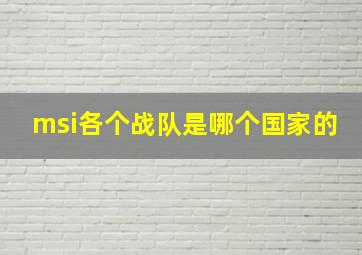 msi各个战队是哪个国家的